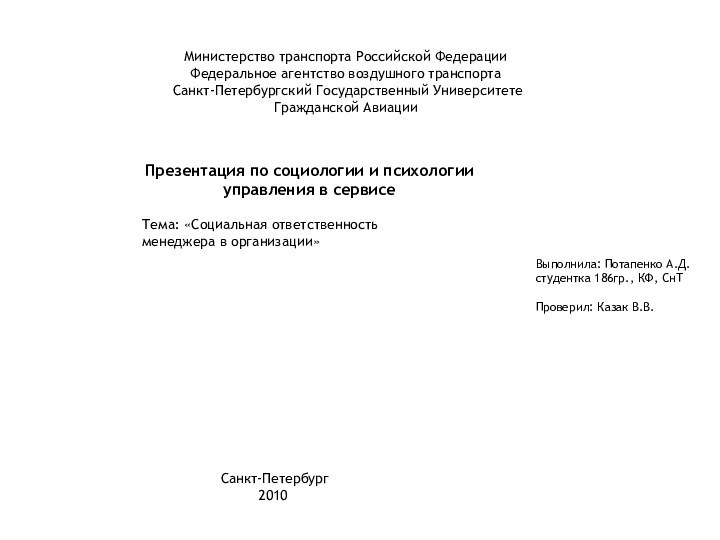 Министерство транспорта Российской Федерации
Федеральное агентство воздушного транспорта
Санкт-Петербургский Государственный Университете
Гражданской Авиации

Презентация по социологии и психологии управления в сервисе

Тема: «Социальная ответственность менеджера в организации»

Выполнила: Потапенко А.Д.
студентка 186гр., КФ, СнТ

Проверил: Казак В.В.

Санкт-Петербург
2010